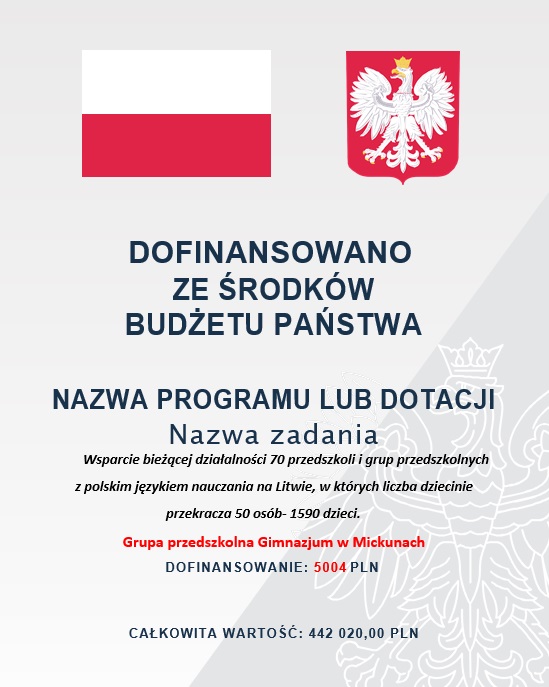 DOFINANSOWANO ZE ŚRODKÓW BUDŻETU PAŃSTWA

NAZWA PROGRAMU LUB DOTACJI

Nazwa zadania

Wsparcie bieżącej działalności 70 przedszkoli i grup przedszkolnych z polskim językiem nauczania na Litwie, w których liczba dziecinie przekracza 50 osób- 1590 dzieci.

Grupa przedszkolna Gimnazjum w Mickunach

DOFINANSOWANIE: 5004 PLN

CAŁKOWITA WARTOŚĆ: 442 020,00 PLN